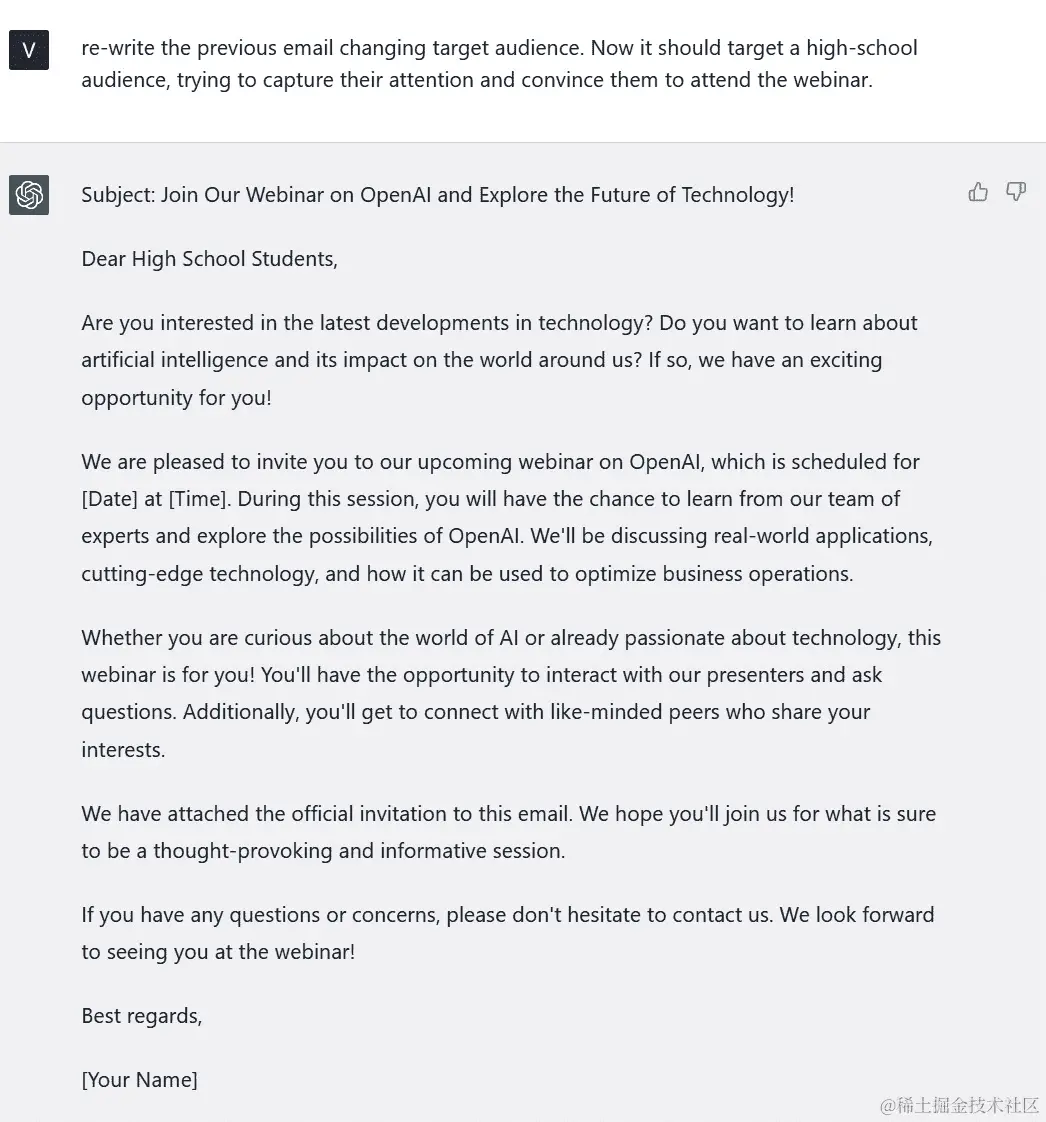 V

re-write the previous email changing target audience. Now it should target a high-school audience, trying to capture their attention and convince them to attend the webinar.

Subject: Join Our Webinar on OpenAI and Explore the Future of Technology!

Dear High School Students,

Are you interested in the latest developments in technology? Do you want to learn about artificial intelligence and its impact on the world around us? If so, we have an exciting opportunity for you!

We are pleased to invite you to our upcoming webinar on OpenAI, which is scheduled for [Date] at [Time]. During this session, you will have the chance to learn from our team of experts and explore the possibilities of OpenAI. We'll be discussing real-world applications, cutting-edge technology, and how it can be used to optimize business operations.

Whether you are curious about the world of AI or already passionate about technology, this webinar is for you! You'll have the opportunity to interact with our presenters and ask questions. Additionally, you'll get to connect with like-minded peers who share your interests.

We have attached the official invitation to this email. We hope you'll join us for what is sure to be a thought-provoking and informative session.

If you have any questions or concerns, please don't hesitate to contact us. We look forward to seeing you at the webinar!

Best regards,

[Your Name]

@稀土掘金技术社区